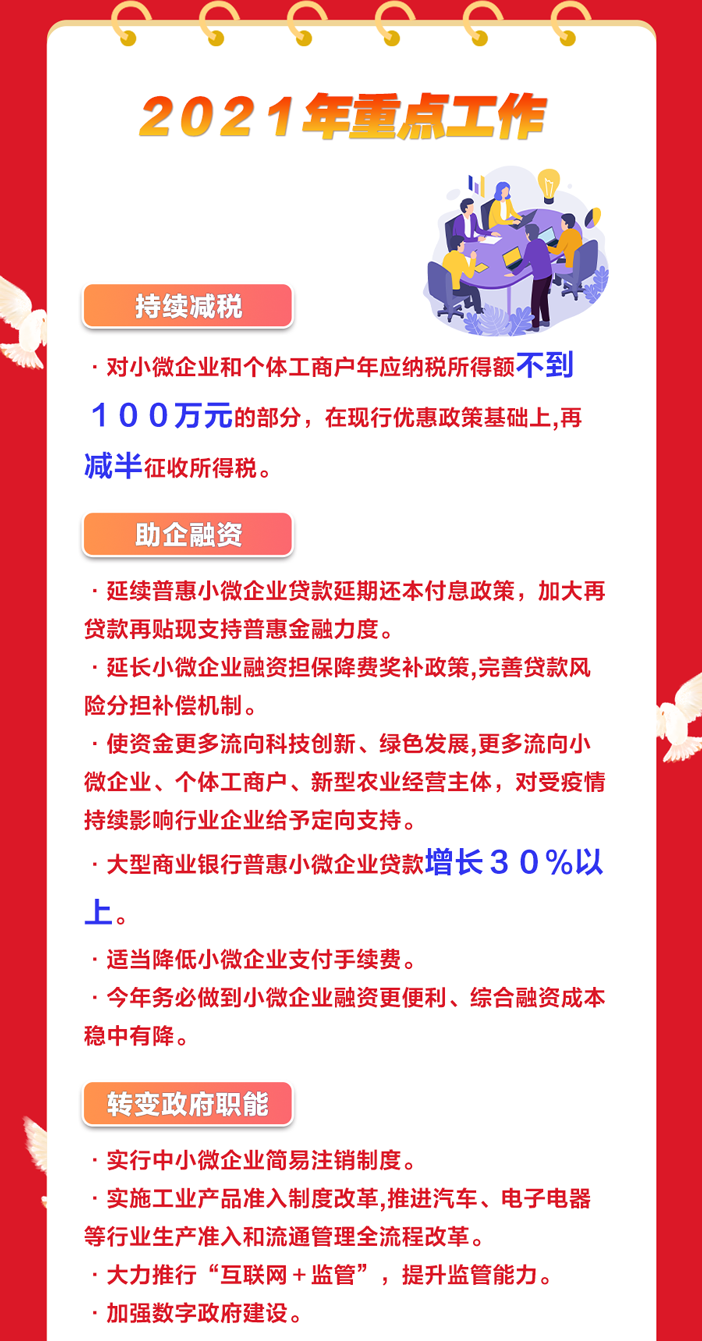 2021年重点工作

持续减税

· 对小微企业和个体工商户年应纳税所得额不到１００万元的部分，在现行优惠政策基础上,再减半征收所得税。

助企融资

· 延续普惠小微企业贷款延期还本付息政策，加大再贷款再贴现支持普惠金融力度。

· 延长小微企业融资担保降费奖补政策,完善贷款风险分担补偿机制。

· 使资金更多流向科技创新、绿色发展,更多流向小微企业、个体工商户、新型农业经营主体，对受疫情持续影响行业企业给予定向支持。

· 大型商业银行普惠小微企业贷款增长３０%以上。

· 适当降低小微企业支付手续费。

· 今年务必做到小微企业融资更便利、综合融资成本稳中有降。

转变政府职能

· 实行中小微企业简易注销制度。

· 实施工业产品准入制度改革,推进汽车、电子电器等行业生产准入和流通管理全流程改革。

· 大力推行“互联网＋监管”，提升监管能力。

· 加强数字政府建设。